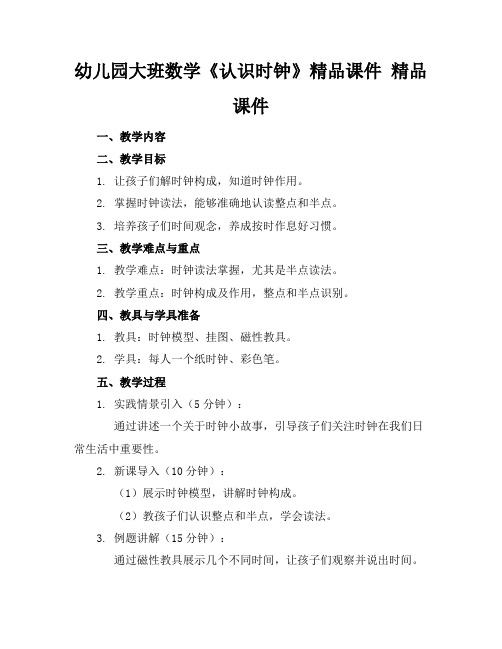 幼儿园大班数学《认识时钟》精品课件 精品课件

一、教学内容

二、教学目标

1. 让孩子们解时钟构成，知道时钟作用。

2. 掌握时钟读法，能够准确地认读整点和半点。

3. 培养孩子们时间观念，养成按时作息好习惯。

三、教学难点与重点

1. 教学难点：时钟读法掌握，尤其是半点读法。

2. 教学重点：时钟构成及作用，整点和半点识别。

四、教具与学具准备

1. 教具：时钟模型、挂图、磁性教具。

2. 学具：每人一个纸时钟、彩色笔。

五、教学过程

1. 实践情景引入（5 分钟）：

通过讲述一个关于时钟小故事，引导孩子们关注时钟在我们日常生活中重要性。

2. 新课导入（10 分钟）：

（1）展示时钟模型，讲解时钟构成。

（2）教孩子们认识整点和半点，学会读法。

3. 例题讲解（15 分钟）：

通过磁性教具展示几个不同时间，让孩子们观察并说出时间。